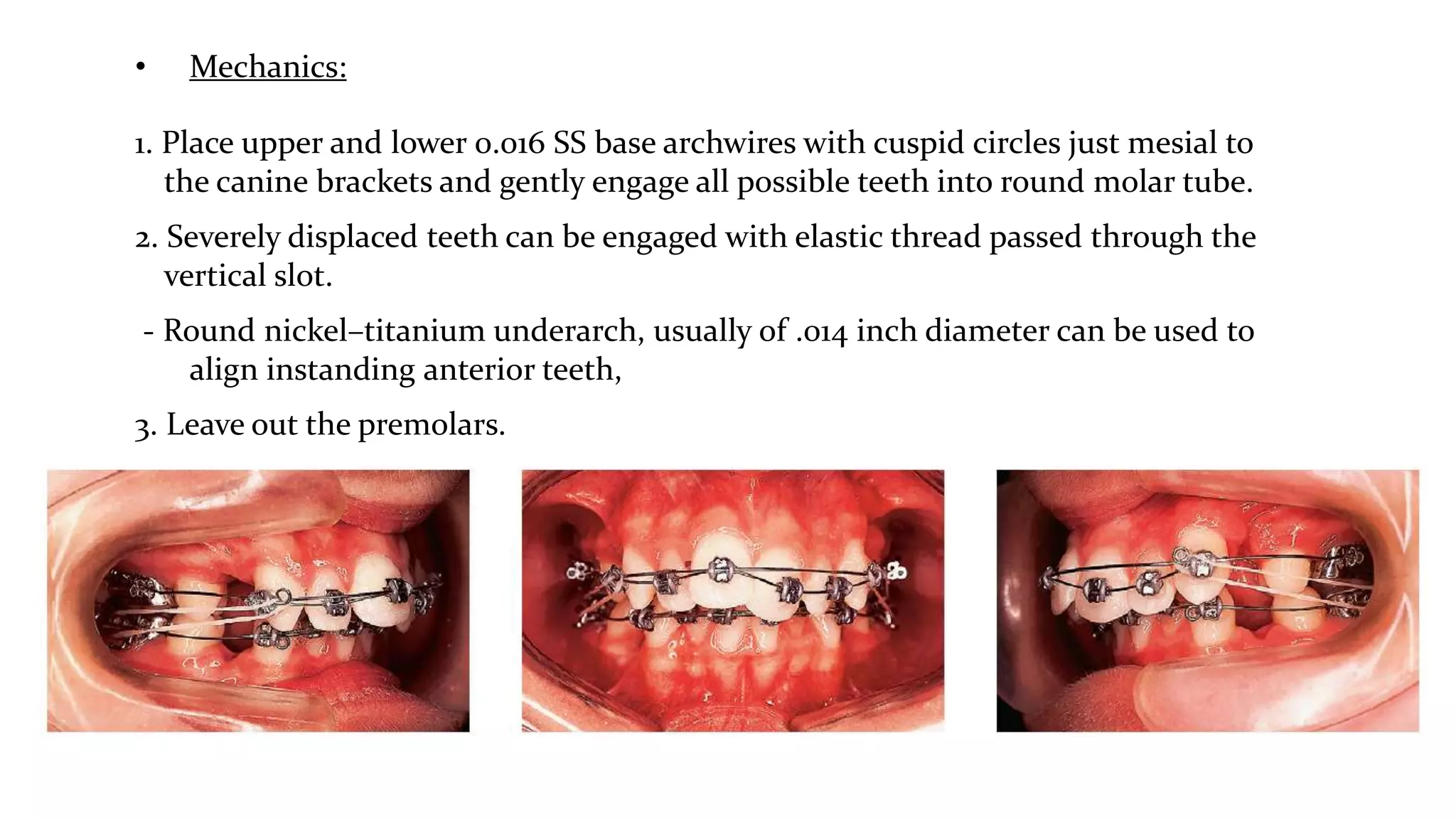 • Mechanics:

1. Place upper and lower 0.016 SS base archwires with cuspid circles just mesial to the canine brackets and gently engage all possible teeth into round molar tube.

2. Severely displaced teeth can be engaged with elastic thread passed through the vertical slot.

- Round nickel–titanium underarch, usually of .014 inch diameter can be used to align instanding anterior teeth,

3. Leave out the premolars.